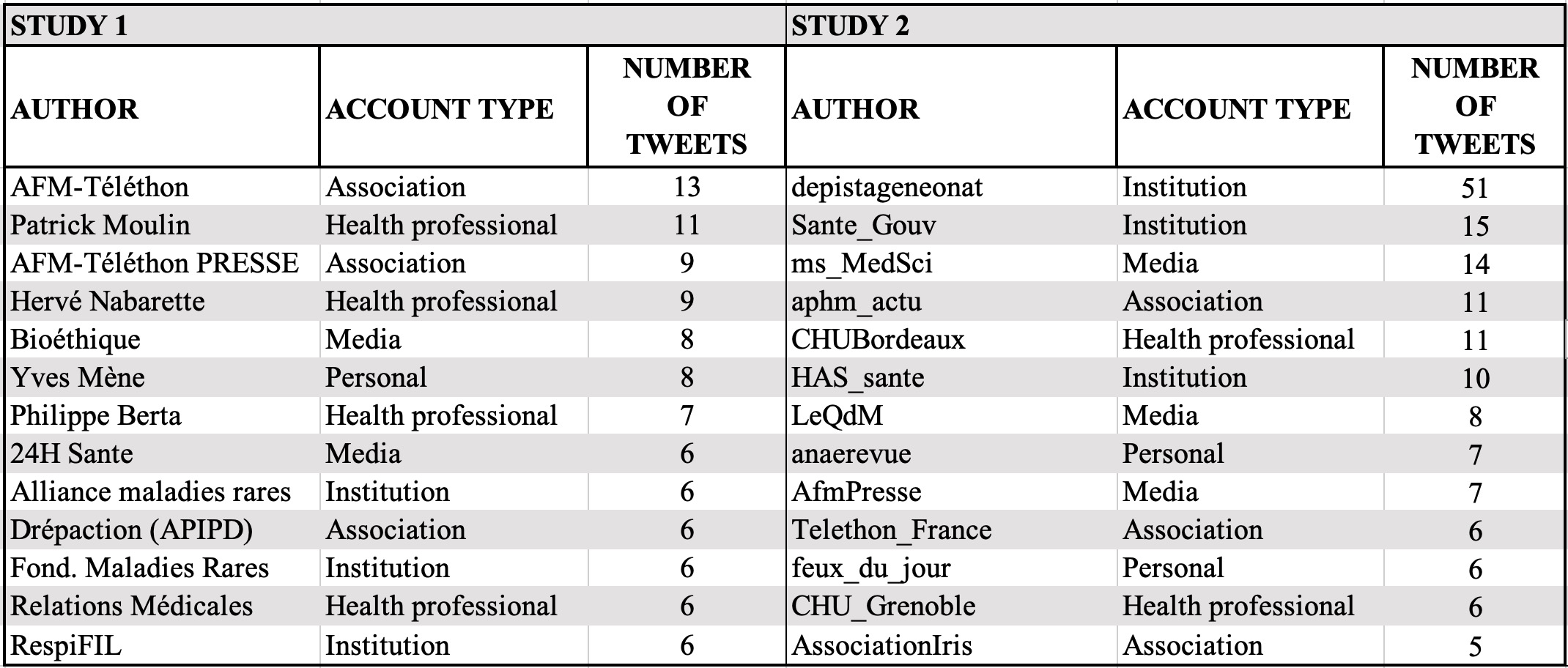 | STUDY 1 | | | STUDY 2 | | |
|---|---|---|---|---|---|
| AUTHOR | ACCOUNT TYPE | NUMBER OF TWEETS | AUTHOR | ACCOUNT TYPE | NUMBER OF TWEETS |
| AFM-Téléthon | Association | 13 | depistageneonat | Institution | 51 |
| Patrick Moulin | Health professional | 11 | Sante_Gouv | Institution | 15 |
| AFM-Téléthon PRESSE | Association | 9 | ms_MedSci | Media | 14 |
| Hervé Nabarette | Health professional | 9 | aphm_actu | Association | 11 |
| Bioéthique | Media | 8 | CHUBordeaux | Health professional | 11 |
| Yves Mène | Personal | 8 | HAS_sante | Institution | 10 |
| Philippe Berta | Health professional | 7 | LeQdM | Media | 8 |
| 24H Sante | Media | 6 | anaerevue | Personal | 7 |
| Alliance maladies rares | Institution | 6 | AfmPresse | Media | 7 |
| Drépaction (APIPD) | Association | 6 | Telethon_France | Association | 6 |
| Fond. Maladies Rares | Institution | 6 | feux_du_jour | Personal | 6 |
| Relations Médicales | Health professional | 6 | CHU_Grenoble | Health professional | 6 |
| RespiFIL | Institution | 6 | AssociationIris | Association | 5 |